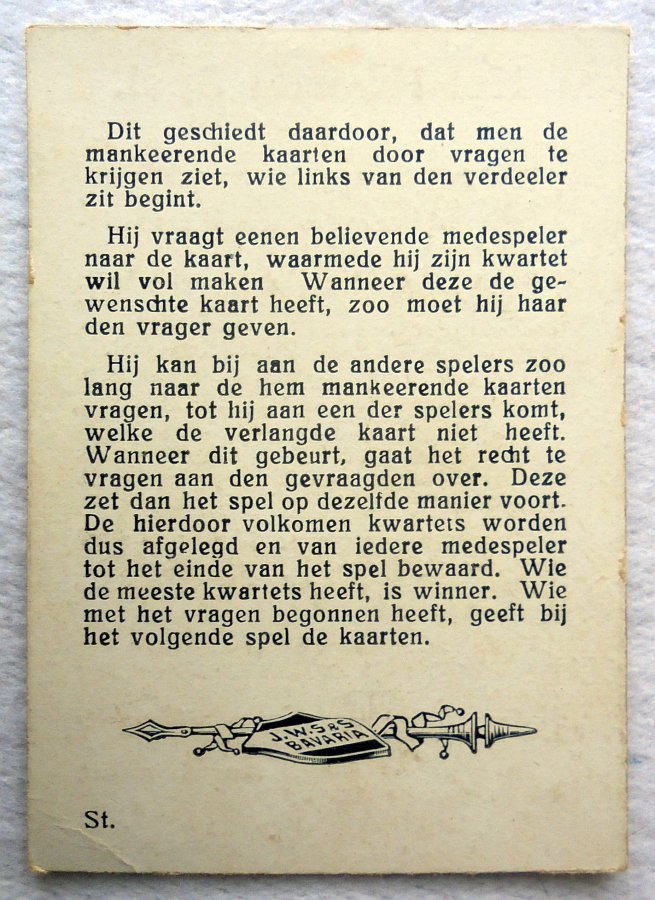 Dit geschiedt daardoor, dat men de mankeerende kaarten door vragen te krijgen ziet, wie links van den verdeeler zit begint.

Hij vraagt eenen believende medespeler naar de kaart, waarmede hij zijn kwartet wil vol maken Wanneer deze de gewenschte kaart heeft, zoo moet hij haar den vrager geven.

Hij kan bij aan de andere spelers zoo lang naar de hem mankeerende kaarten vragen, tot hij aan een der spelers komt, welke de verlangde kaart niet heeft. Wanneer dit gebeurt, gaat het recht te vragen aan den gevraagden over. Deze zet dan het spel op dezelfde manier voort. De hierdoor volkomen kwartets worden dus afgelegd en van iedere medespeler tot het einde van het spel bewaard. Wie de meeste kwartets heeft, is winner. Wie met het vragen begonnen heeft, geeft bij het volgende spel de kaarten.

J.W.S&S BAVARIA

St.